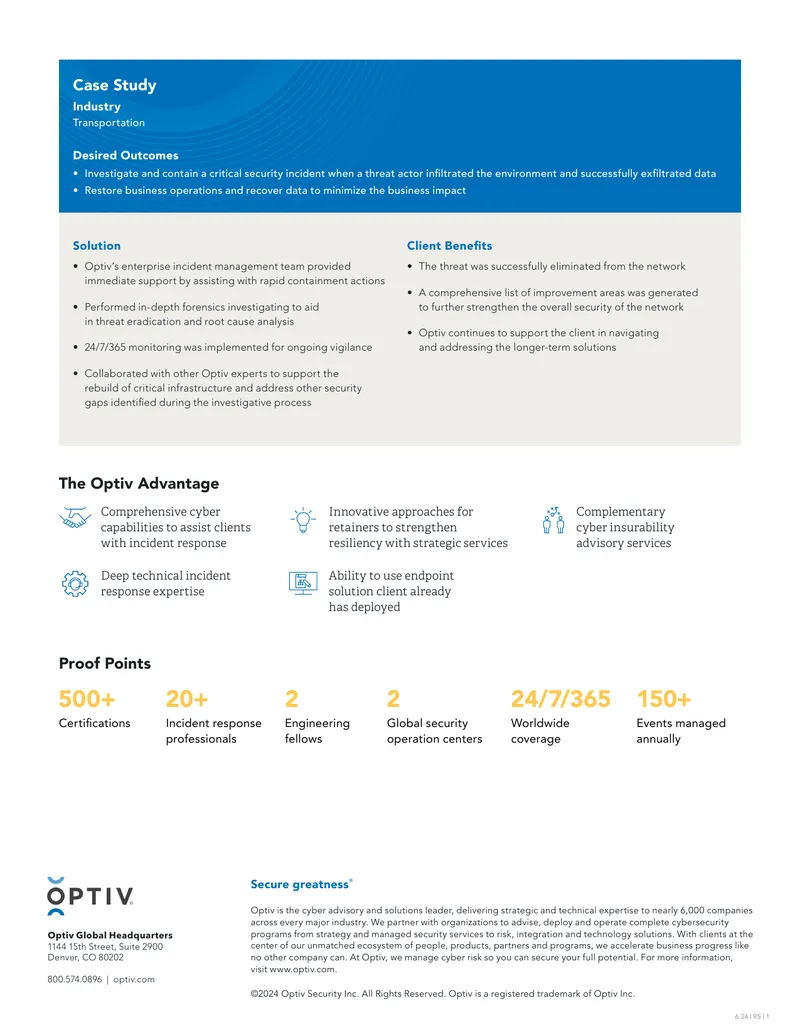 Case Study

Industry
Transportation

Desired Outcomes
• Investigate and contain a critical security incident when a threat actor infiltrated the environment and successfully exfiltrated data
• Restore business operations and recover data to minimize the business impact

Solution
• Optiv's enterprise incident management team provided immediate support by assisting with rapid containment actions
• Performed in-depth forensics investigating to aid in threat eradication and root cause analysis
• 24/7/365 monitoring was implemented for ongoing vigilance
• Collaborated with other Optiv experts to support the rebuild of critical infrastructure and address other security gaps identified during the investigative process

Client Benefits
• The threat was successfully eliminated from the network
• A comprehensive list of improvement areas was generated to further strengthen the overall security of the network
• Optiv continues to support the client in navigating and addressing the longer-term solutions

The Optiv Advantage

Comprehensive cyber capabilities to assist clients with incident response

Innovative approaches for retainers to strengthen resiliency with strategic services

Complementary cyber insurability advisory services

Deep technical incident response expertise

Ability to use endpoint solution client already has deployed

Proof Points

500+
Certifications

20+
Incident response professionals

2
Engineering fellows

2
Global security operation centers

24/7/365
Worldwide coverage

150+
Events managed annually

OPTIV

Optiv Global Headquarters
1144 15th Street, Suite 2900
Denver, CO 80202

800.574.0896 | optiv.com

Secure greatness®

Optiv is the cyber advisory and solutions leader, delivering strategic and technical expertise to nearly 6,000 companies across every major industry. We partner with organizations to advise, deploy and operate complete cybersecurity programs from strategy and managed security services to risk, integration and technology solutions. With clients at the center of our unmatched ecosystem of people, products, partners and programs, we accelerate business progress like no other company can. At Optiv, we manage cyber risk so you can secure your full potential. For more information, visit www.optiv.com.

©2024 Optiv Security Inc. All Rights Reserved. Optiv is a registered trademark of Optiv Inc.

6.24 | RS | 1